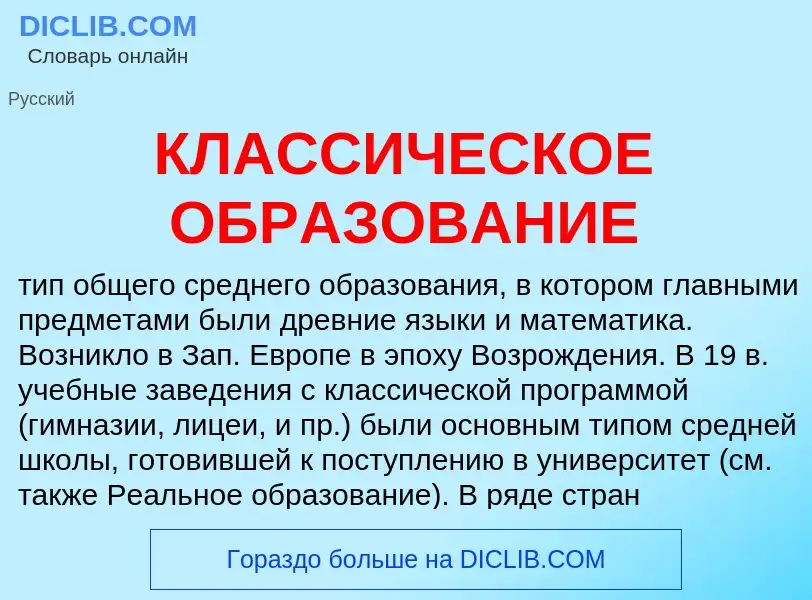 DICLIB.COM
Словарь онлайн

Русский

КЛАССИЧЕСКОЕ ОБРАЗОВАНИЕ

тип общего среднего образования, в котором главными предметами были древние языки и математика. Возникло в Зап. Европе в эпоху Возрождения. В 19 в. учебные заведения с классической программой (гимназии, лицеи, и пр.) были основным типом средней школы, готовившей к поступлению в университет (см. также Реальное образование). В ряде стран

Гораздо больше на DICLIB.COM